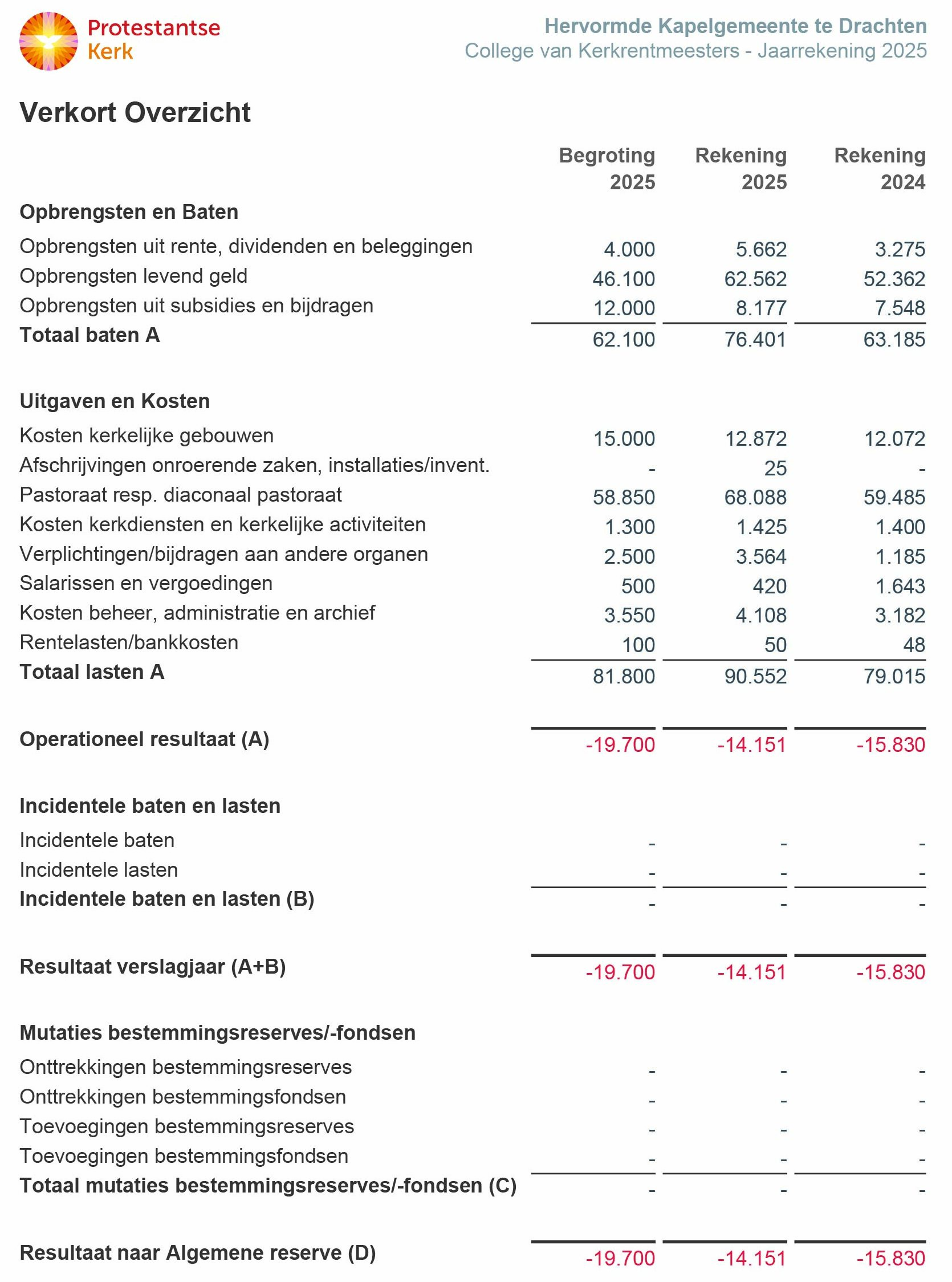 Protestantse Kerk

Hervormde Kapelgemeente te Drachten
College van Kerkrentmeesters - Jaarrekening 2025

Verkort Overzicht

| | Begroting 2025 | Rekening 2025 | Rekening 2024 |
|---|---|---|---|
| **Opbrengsten en Baten** | | | |
| Opbrengsten uit rente, dividenden en beleggingen | 4.000 | 5.662 | 3.275 |
| Opbrengsten levend geld | 46.100 | 62.562 | 52.362 |
| Opbrengsten uit subsidies en bijdragen | 12.000 | 8.177 | 7.548 |
| **Totaal baten A** | 62.100 | 76.401 | 63.185 |
| **Uitgaven en Kosten** | | | |
| Kosten kerkelijke gebouwen | 15.000 | 12.872 | 12.072 |
| Afschrijvingen onroerende zaken, installaties/invent. | - | 25 | - |
| Pastoraat resp. diaconaal pastoraat | 58.850 | 68.088 | 59.485 |
| Kosten kerkdiensten en kerkelijke activiteiten | 1.300 | 1.425 | 1.400 |
| Verplichtingen/bijdragen aan andere organen | 2.500 | 3.564 | 1.185 |
| Salarissen en vergoedingen | 500 | 420 | 1.643 |
| Kosten beheer, administratie en archief | 3.550 | 4.108 | 3.182 |
| Rentelasten/bankkosten | 100 | 50 | 48 |
| **Totaal lasten A** | 81.800 | 90.552 | 79.015 |
| **Operationeel resultaat (A)** | -19.700 | -14.151 | -15.830 |
| **Incidentele baten en lasten** | | | |
| Incidentele baten | - | - | - |
| Incidentele lasten | - | - | - |
| **Incidentele baten en lasten (B)** | - | - | - |
| **Resultaat verslagjaar (A+B)** | -19.700 | -14.151 | -15.830 |
| **Mutaties bestemmingsreserves/-fondsen** | | | |
| Onttrekkingen bestemmingsreserves | - | - | - |
| Onttrekkingen bestemmingsfondsen | - | - | - |
| Toevoegingen bestemmingsreserves | - | - | - |
| Toevoegingen bestemmingsfondsen | - | - | - |
| **Totaal mutaties bestemmingsreserves/-fondsen (C)** | - | - | - |
| **Resultaat naar Algemene reserve (D)** | -19.700 | -14.151 | -15.830 |